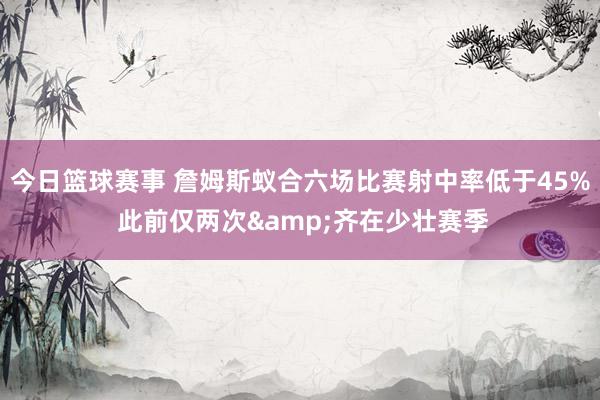 今日篮球赛事 詹姆斯蚁合六场比赛射中率低于45% 此前仅两次&amp;齐在少壮赛季